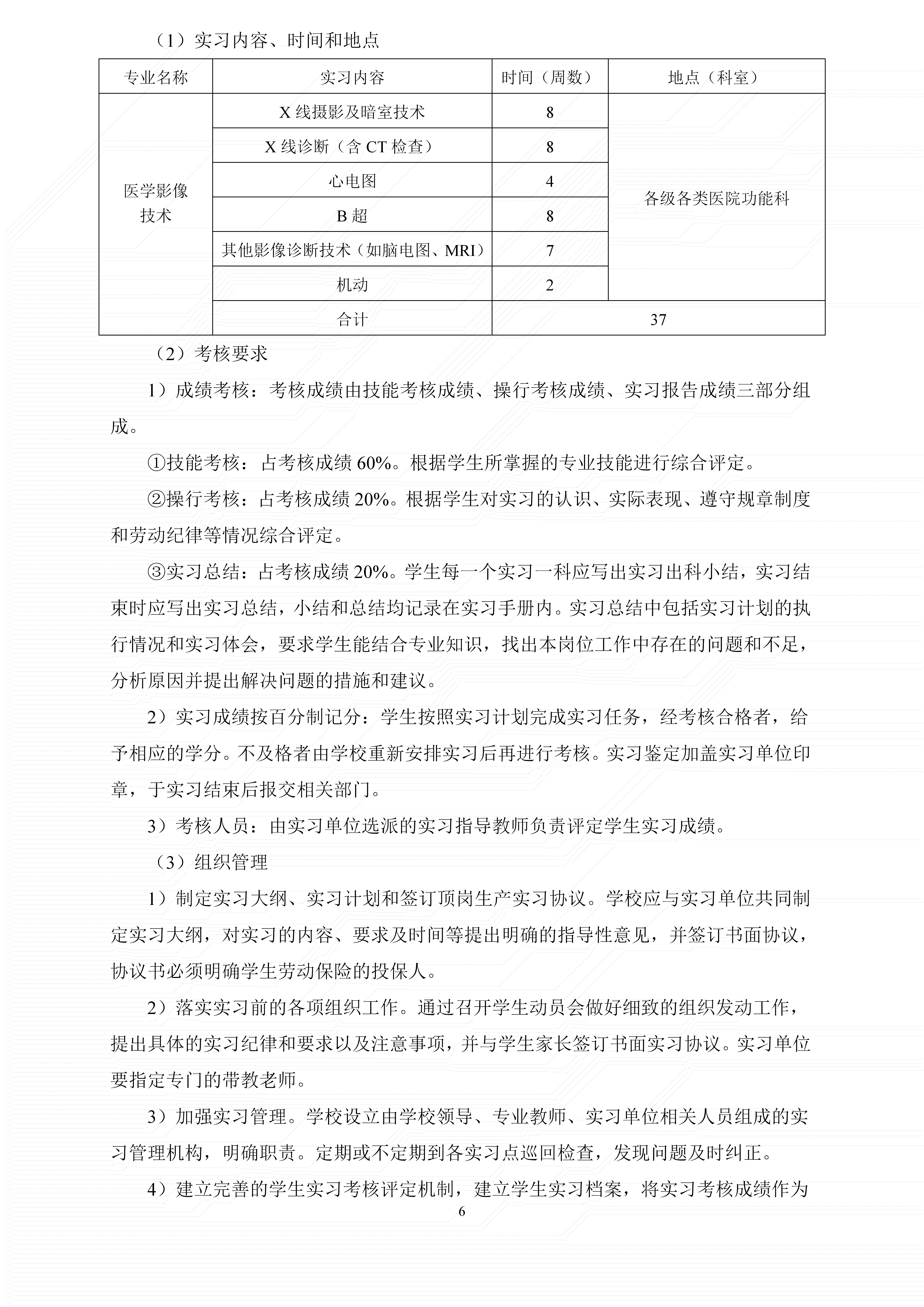 （1）实习内容、时间和地点

| 专业名称 | 实习内容 | 时间（周数） | 地点（科室） |
|---|---|---|---|
| 医学影像技术 | X 线摄影及暗室技术 | 8 | 各级各类医院功能科 |
| | X 线诊断（含 CT 检查） | 8 | |
| | 心电图 | 4 | |
| | B 超 | 8 | |
| | 其他影像诊断技术（如脑电图、MRI） | 7 | |
| | 机动 | 2 | |
| | 合计 | 37 | |

（2）考核要求

1）成绩考核：考核成绩由技能考核成绩、操行考核成绩、实习报告成绩三部分组成。

①技能考核：占考核成绩 60%。根据学生所掌握的专业技能进行综合评定。

②操行考核：占考核成绩 20%。根据学生对实习的认识、实际表现、遵守规章制度和劳动纪律等情况综合评定。

③实习总结：占考核成绩 20%。学生每一个实习一科应写出实习出科小结，实习结束时应写出实习总结，小结和总结均记录在实习手册内。实习总结中包括实习计划的执行情况和实习体会，要求学生能结合专业知识，找出本岗位工作中存在的问题和不足，分析原因并提出解决问题的措施和建议。

2）实习成绩按百分制记分：学生按照实习计划完成实习任务，经考核合格者，给予相应的学分。不及格者由学校重新安排实习后再进行考核。实习鉴定加盖实习单位印章，于实习结束后报交相关部门。

3）考核人员：由实习单位选派的实习指导教师负责评定学生实习成绩。

（3）组织管理

1）制定实习大纲、实习计划和签订顶岗生产实习协议。学校应与实习单位共同制定实习大纲，对实习的内容、要求及时间等提出明确的指导性意见，并签订书面协议，协议书必须明确学生劳动保险的投保人。

2）落实实习前的各项组织工作。通过召开学生动员会做好细致的组织发动工作，提出具体的实习纪律和要求以及注意事项，并与学生家长签订书面实习协议。实习单位要指定专门的带教老师。

3）加强实习管理。学校设立由学校领导、专业教师、实习单位相关人员组成的实习管理机构，明确职责。定期或不定期到各实习点巡回检查，发现问题及时纠正。

4）建立完善的学生实习考核评定机制，建立学生实习档案，将实习考核成绩作为

6